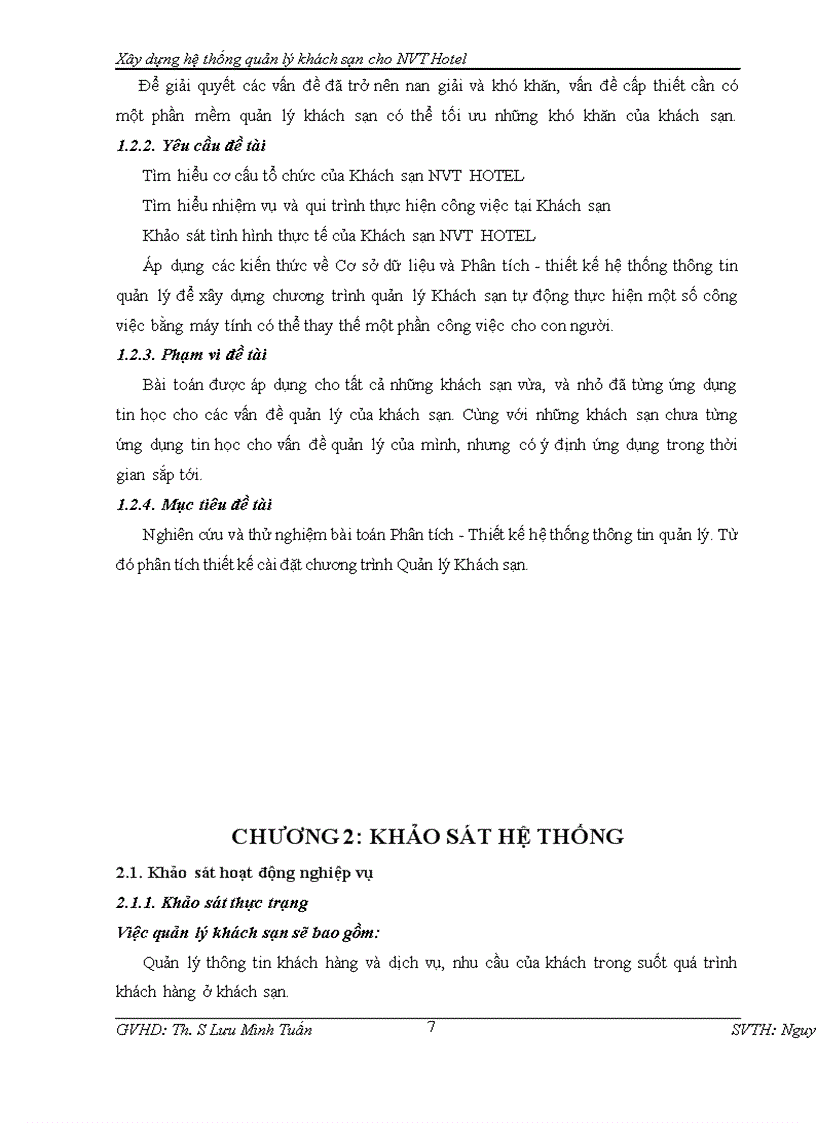 Xây dựng hệ thống quản lý khách sạn cho NVT Hotel

Để giải quyết các vấn đề đã trở nên nan giải và khó khăn, vấn đề cấp thiết cần có một phần mềm quản lý khách sạn có thể tối ưu những khó khăn của khách sạn.

1.2.2. Yêu cầu đề tài

Tìm hiểu cơ cấu tổ chức của Khách sạn NVT HOTEL

Tìm hiểu nhiệm vụ và qui trình thực hiện công việc tại Khách sạn

Khảo sát tình hình thực tế của Khách sạn NVT HOTEL

Áp dụng các kiến thức về Cơ sở dữ liệu và Phân tích - thiết kế hệ thống thông tin quản lý để xây dựng chương trình quản lý Khách sạn tự động thực hiện một số công việc bằng máy tính có thể thay thế một phần công việc cho con người.

1.2.3. Phạm vi đề tài

Bài toán được áp dụng cho tất cả những khách sạn vừa, và nhỏ đã từng ứng dụng tin học cho các vấn đề quản lý của khách sạn. Cùng với những khách sạn chưa từng ứng dụng tin học cho vấn đề quản lý của mình, nhưng có ý định ứng dụng trong thời gian sắp tới.

1.2.4. Mục tiêu đề tài

Nghiên cứu và thử nghiệm bài toán Phân tích - Thiết kế hệ thống thông tin quản lý. Từ đó phân tích thiết kế cài đặt chương trình Quản lý Khách sạn.

CHƯƠNG 2: KHẢO SÁT HỆ THỐNG

2.1. Khảo sát hoạt động nghiệp vụ

2.1.1. Khảo sát thực trạng

Việc quản lý khách sạn sẽ bao gồm:

Quản lý thông tin khách hàng và dịch vụ, nhu cầu của khách trong suốt quá trình khách hàng ở khách sạn.

GVHD: Th. S Lưu Minh Tuấn 7 SVTH: Nguy